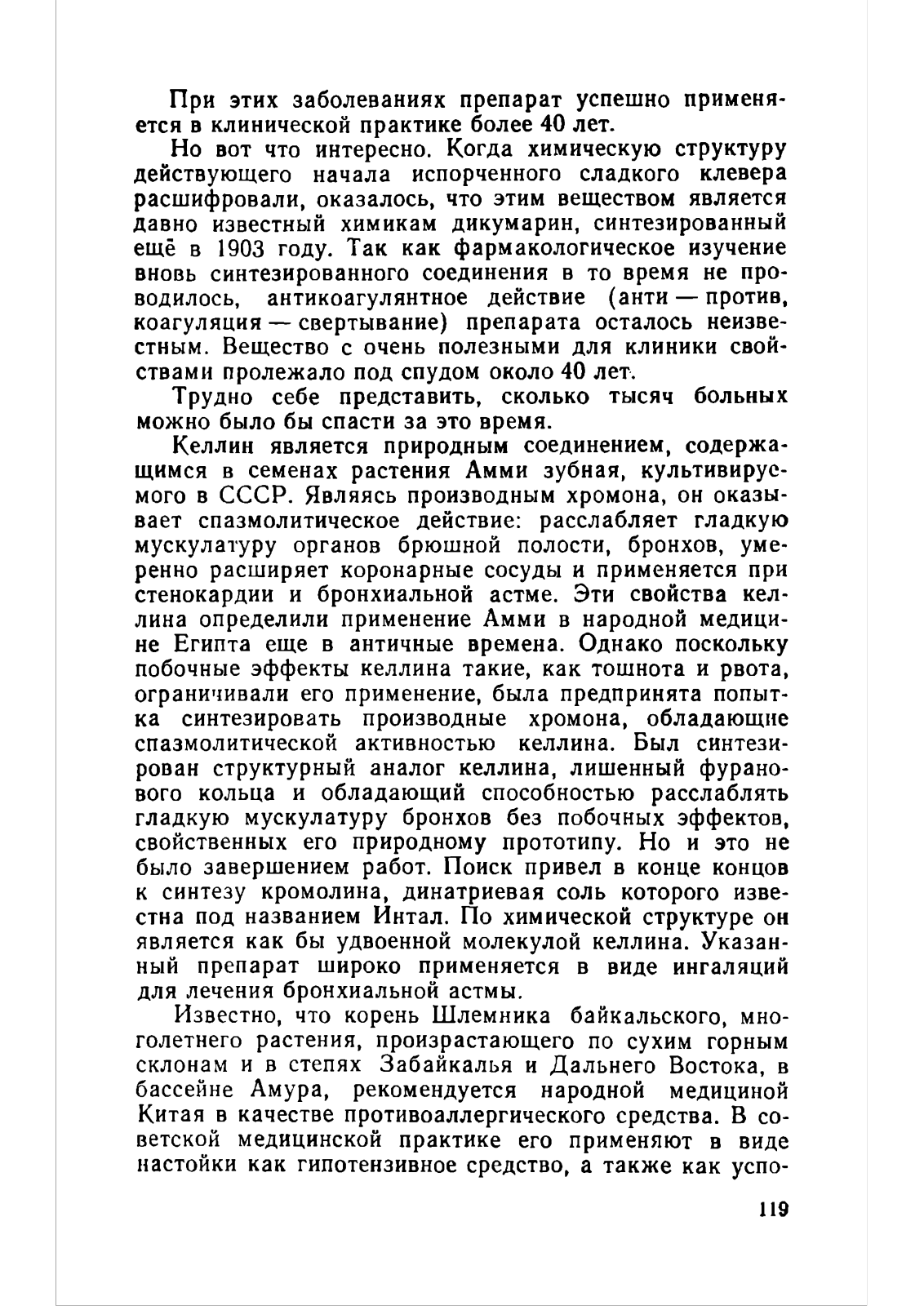 При этих заболеваниях препарат успешно применяется в клинической практике более 40 лет.

Но вот что интересно. Когда химическую структуру действующего начала испорченного сладкого клевера расшифровали, оказалось, что этим веществом является давно известный химикам дикумарин, синтезированный ещё в 1903 году. Так как фармакологическое изучение вновь синтезированного соединения в то время не проводилось, антикоагулянтное действие (анти — против, коагуляция — свертывание) препарата осталось неизвестным. Вещество с очень полезными для клиники свойствами пролежало под спудом около 40 лет.

Трудно себе представить, сколько тысяч больных можно было бы спасти за это время.

Келлин является природным соединением, содержащимся в семенах растения Амми зубная, культивируемого в СССР. Являясь производным хромона, он оказывает спазмолитическое действие: расслабляет гладкую мускулатуру органов брюшной полости, бронхов, умеренно расширяет коронарные сосуды и применяется при стенокардии и бронхиальной астме. Эти свойства келлина определили применение Амми в народной медицине Египта еще в античные времена. Однако поскольку побочные эффекты келлина такие, как тошнота и рвота, ограничивали его применение, была предпринята попытка синтезировать производные хромона, обладающие спазмолитической активностью келлина. Был синтезирован структурный аналог келлина, лишенный фуранового кольца и обладающий способностью расслаблять гладкую мускулатуру бронхов без побочных эффектов, свойственных его природному прототипу. Но и это не было завершением работ. Поиск привел в конце концов к синтезу кромолина, динатриевая соль которого известна под названием Интал. По химической структуре он является как бы удвоенной молекулой келлина. Указанный препарат широко применяется в виде ингаляций для лечения бронхиальной астмы.

Известно, что корень Шлемника байкальского, многолетнего растения, произрастающего по сухим горным склонам и в степях Забайкалья и Дальнего Востока, в бассейне Амура, рекомендуется народной медициной Китая в качестве противоаллергического средства. В советской медицинской практике его применяют в виде настойки как гипотензивное средство, а также как успо-

119